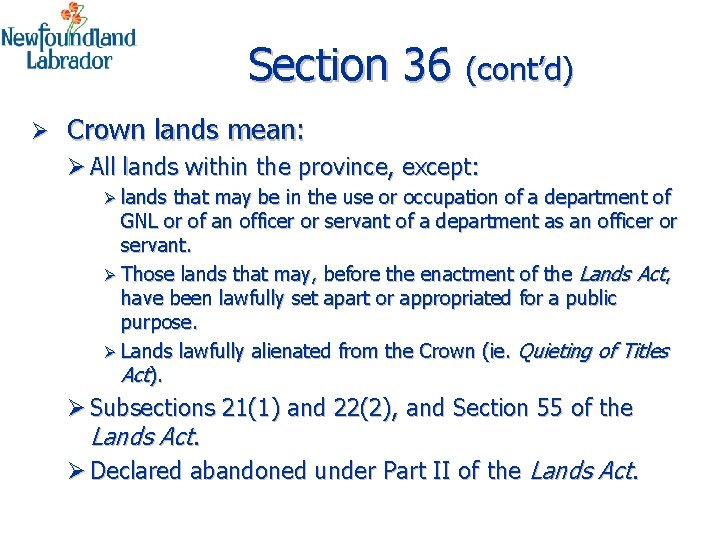 Newfoundland
Labrador

Section 36 (cont'd)

➢ Crown lands mean:

➢ All lands within the province, except:

➢ lands that may be in the use or occupation of a department of GNL or of an officer or servant of a department as an officer or servant.

➢ Those lands that may, before the enactment of the Lands Act, have been lawfully set apart or appropriated for a public purpose.

➢ Lands lawfully alienated from the Crown (ie. Quieting of Titles Act).

➢ Subsections 21(1) and 22(2), and Section 55 of the Lands Act.

➢ Declared abandoned under Part II of the Lands Act.